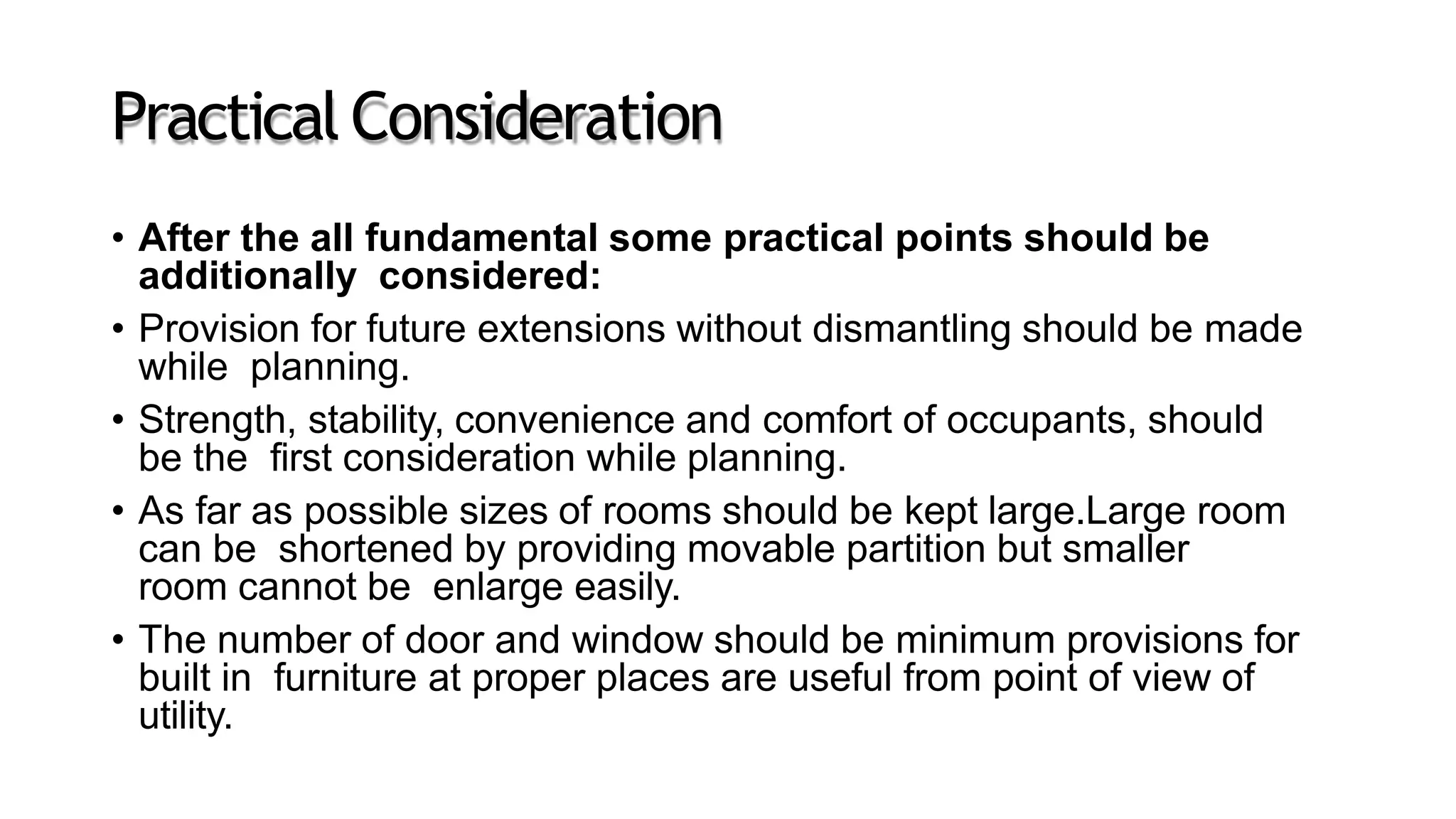 Practical Consideration

• After the all fundamental some practical points should be additionally considered:

• Provision for future extensions without dismantling should be made while planning.

• Strength, stability, convenience and comfort of occupants, should be the first consideration while planning.

• As far as possible sizes of rooms should be kept large.Large room can be shortened by providing movable partition but smaller room cannot be enlarge easily.

• The number of door and window should be minimum provisions for built in furniture at proper places are useful from point of view of utility.